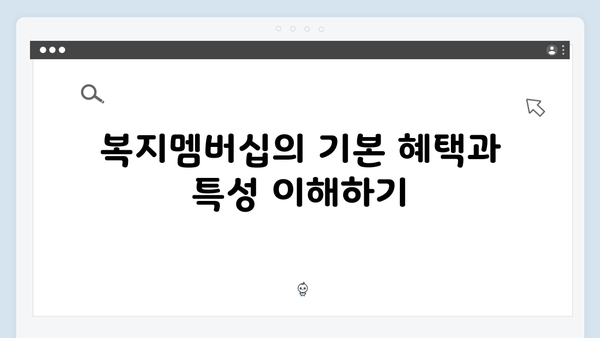 복지멤버십의 기본 혜택과 특성 이해하기